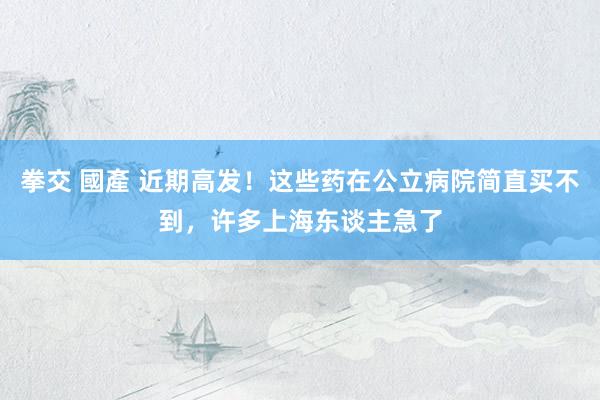 拳交 國產 近期高发！这些药在公立病院简直买不到，许多上海东谈主急了